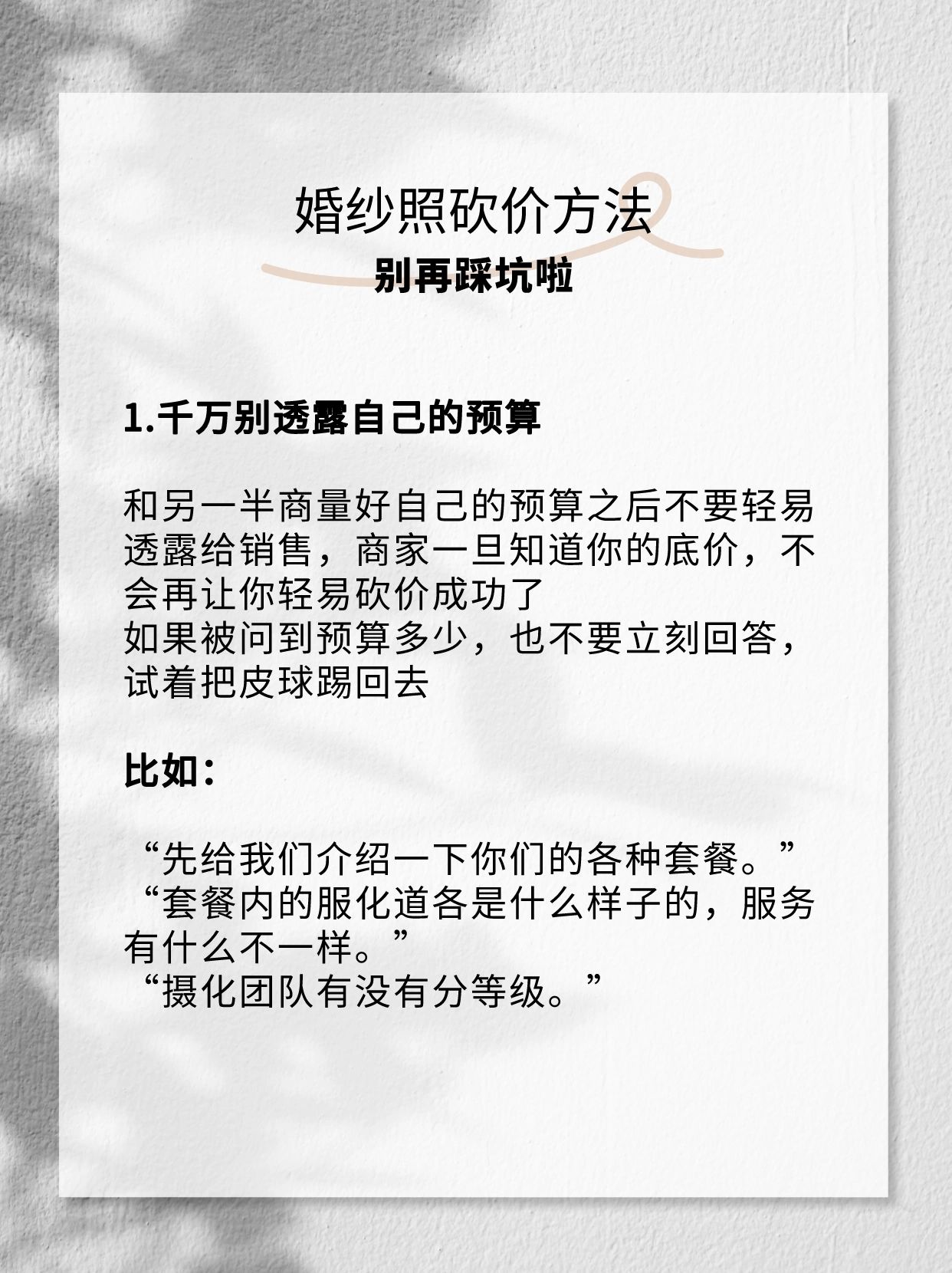 婚纱照砍价方法
别再踩坑啦

1.千万别透露自己的预算

和另一半商量好自己的预算之后不要轻易透露给销售，商家一旦知道你的底价，不会再让你轻易砍价成功了
如果被问到预算多少，也不要立刻回答，试着把皮球踢回去

比如：

“先给我们介绍一下你们的各种套餐。”
“套餐内的服化道各是什么样子的，服务有什么不一样。”
“摄化团队有没有分等级。”